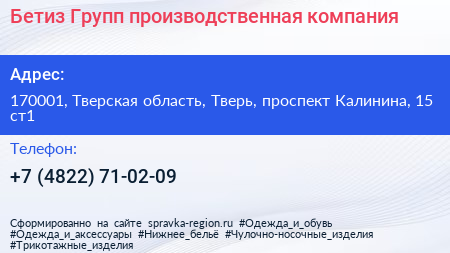 Бетиз Групп производственная компания

Адрес:

170001, Тверская область, Тверь, проспект Калинина, 15 ст1

Телефон:

+7 (4822) 71-02-09

Сформированно на сайте spravka-region.ru #Одежда_и_обувь #Одежда_и_аксессуары #Нижнее_бельё #Чулочно-носочные_изделия #Трикотажные_изделия